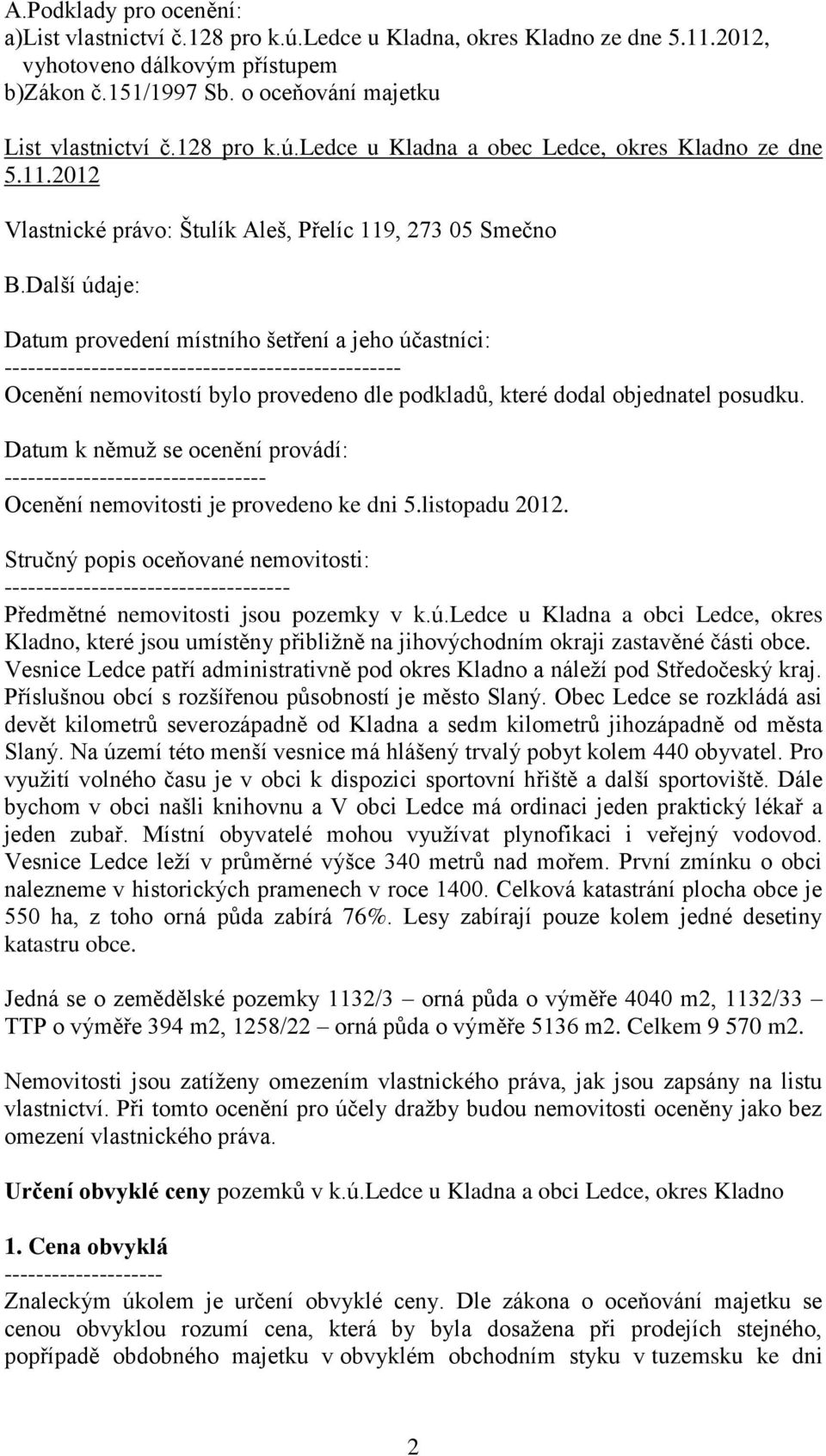 A.Podklady pro ocenění:
a)List vlastnictví č.128 pro k.ú.Ledce u Kladna, okres Kladno ze dne 5.11.2012, vyhotoveno dálkovým přístupem
b)Zákon č.151/1997 Sb. o oceňování majetku

List vlastnictví č.128 pro k.ú.Ledce u Kladna a obec Ledce, okres Kladno ze dne 5.11.2012

Vlastnické právo: Štulík Aleš, Přelíc 119, 273 05 Smečno

B.Další údaje:

Datum provedení místního šetření a jeho účastníci:
--------------------------------------------------
Ocenění nemovitostí bylo provedeno dle podkladů, které dodal objednatel posudku.

Datum k němuž se ocenění provádí:
---------------------------------
Ocenění nemovitosti je provedeno ke dni 5.listopadu 2012.

Stručný popis oceňované nemovitosti:
------------------------------------
Předmětné nemovitosti jsou pozemky v k.ú.Ledce u Kladna a obci Ledce, okres Kladno, které jsou umístěny přibližně na jihovýchodním okraji zastavěné části obce. Vesnice Ledce patří administrativně pod okres Kladno a náleží pod Středočeský kraj. Příslušnou obcí s rozšířenou působností je město Slaný. Obec Ledce se rozkládá asi devět kilometrů severozápadně od Kladna a sedm kilometrů jihozápadně od města Slaný. Na území této menší vesnice má hlášený trvalý pobyt kolem 440 obyvatel. Pro využití volného času je v obci k dispozici sportovní hřiště a další sportoviště. Dále bychom v obci našli knihovnu a V obci Ledce má ordinaci jeden praktický lékař a jeden zubař. Místní obyvatelé mohou využívat plynofikaci i veřejný vodovod. Vesnice Ledce leží v průměrné výšce 340 metrů nad mořem. První zmínku o obci nalezneme v historických pramenech v roce 1400. Celková katastrání plocha obce je 550 ha, z toho orná půda zabírá 76%. Lesy zabírají pouze kolem jedné desetiny katastru obce.

Jedná se o zemědělské pozemky 1132/3 – orná půda o výměře 4040 m2, 1132/33 – TTP o výměře 394 m2, 1258/22 – orná půda o výměře 5136 m2. Celkem 9 570 m2.

Nemovitosti jsou zatíženy omezením vlastnického práva, jak jsou zapsány na listu vlastnictví. Při tomto ocenění pro účely dražby budou nemovitosti oceněny jako bez omezení vlastnického práva.

Určení obvyklé ceny pozemků v k.ú.Ledce u Kladna a obci Ledce, okres Kladno

1. Cena obvyklá
--------------------
Znaleckým úkolem je určení obvyklé ceny. Dle zákona o oceňování majetku se cenou obvyklou rozumí cena, která by byla dosažena při prodejích stejného, popřípadě obdobného majetku v obvyklém obchodním styku v tuzemsku ke dni

2